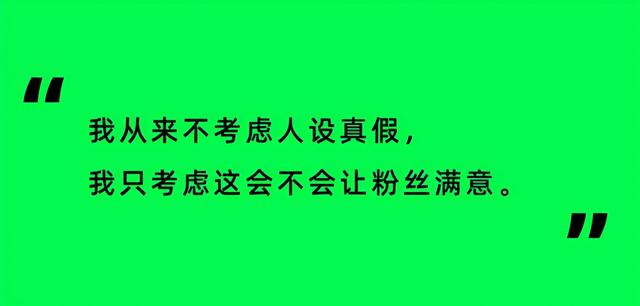 “

我从来不考虑人设真假，
我只考虑这会不会让粉丝满意。

”